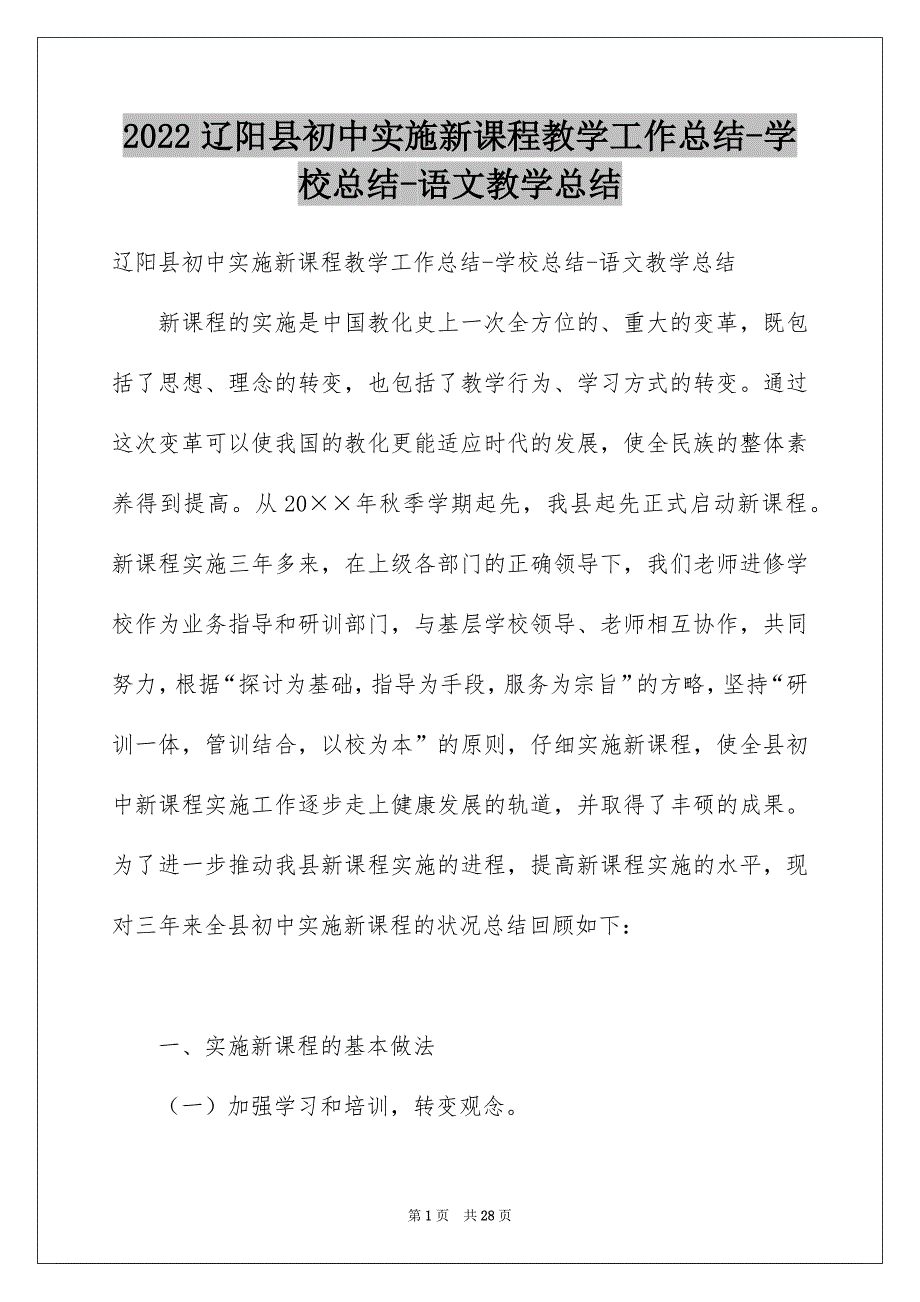 2022 辽阳县初中实施新课程教学工作总结-学校总结-语文教学总结

辽阳县初中实施新课程教学工作总结-学校总结-语文教学总结

新课程的实施是中国教化史上一次全方位的、重大的变革，既包括了思想、理念的转变，也包括了教学行为、学习方式的转变。通过这次变革可以使我国的教化更能适应时代的发展，使全民族的整体素养得到提高。从20××年秋季学期起先，我县起先正式启动新课程。新课程实施三年多来，在上级各部门的正确领导下，我们老师进修学校作为业务指导和研训部门，与基层学校领导、老师相互协作，共同努力，根据“探讨为基础，指导为手段，服务为宗旨”的方略，坚持“研训一体，管训结合，以校为本”的原则，仔细实施新课程，使全县初中新课程实施工作逐步走上健康发展的轨道，并取得了丰硕的成果。为了进一步推动我县新课程实施的进程，提高新课程实施的水平，现对三年来全县初中实施新课程的状况总结回顾如下：

一、实施新课程的基本做法

（一）加强学习和培训，转变观念。

第 1 页　共 28 页